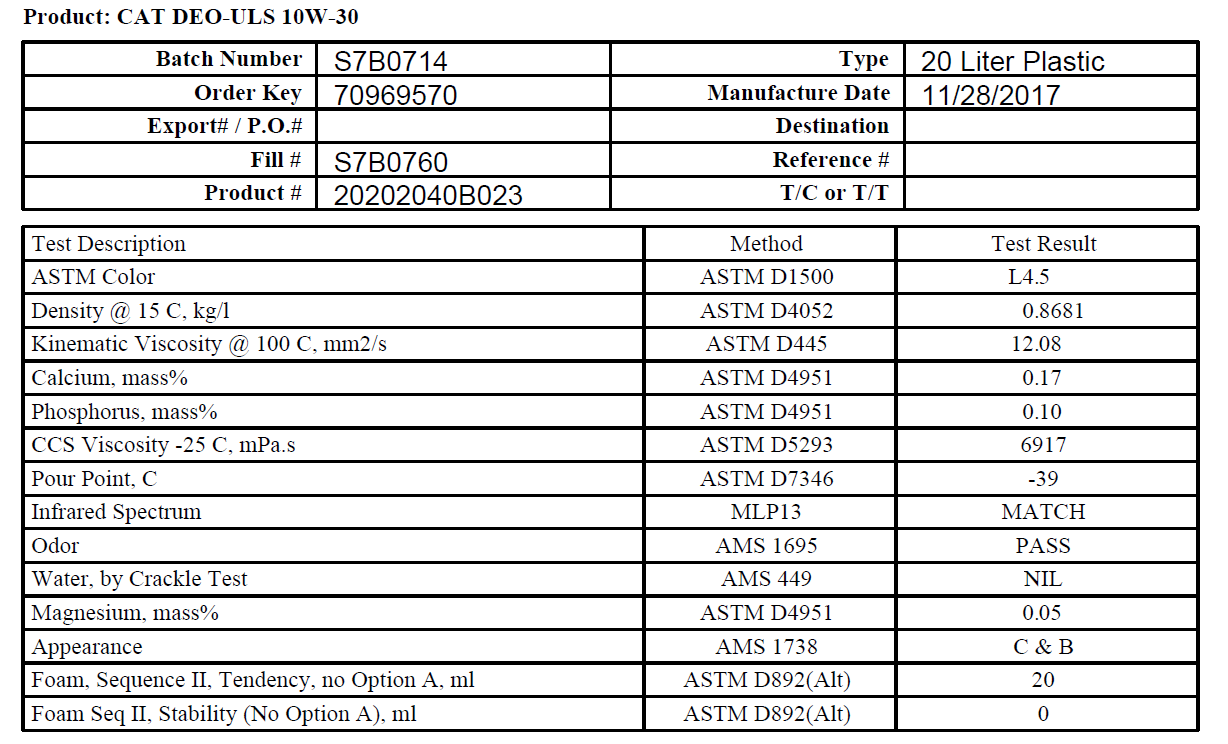 Product: CAT DEO-ULS 10W-30

| Batch Number | S7B0714 | Type | 20 Liter Plastic |
|---|---|---|---|
| Order Key | 70969570 | Manufacture Date | 11/28/2017 |
| Export# / P.O.# | | Destination | |
| Fill # | S7B0760 | Reference # | |
| Product # | 20202040B023 | T/C or T/T | |

| Test Description | Method | Test Result |
|---|---|---|
| ASTM Color | ASTM D1500 | L4.5 |
| Density @ 15 C, kg/l | ASTM D4052 | 0.8681 |
| Kinematic Viscosity @ 100 C, mm2/s | ASTM D445 | 12.08 |
| Calcium, mass% | ASTM D4951 | 0.17 |
| Phosphorus, mass% | ASTM D4951 | 0.10 |
| CCS Viscosity -25 C, mPa.s | ASTM D5293 | 6917 |
| Pour Point, C | ASTM D7346 | -39 |
| Infrared Spectrum | MLP13 | MATCH |
| Odor | AMS 1695 | PASS |
| Water, by Crackle Test | AMS 449 | NIL |
| Magnesium, mass% | ASTM D4951 | 0.05 |
| Appearance | AMS 1738 | C & B |
| Foam, Sequence II, Tendency, no Option A, ml | ASTM D892(Alt) | 20 |
| Foam Seq II, Stability (No Option A), ml | ASTM D892(Alt) | 0 |